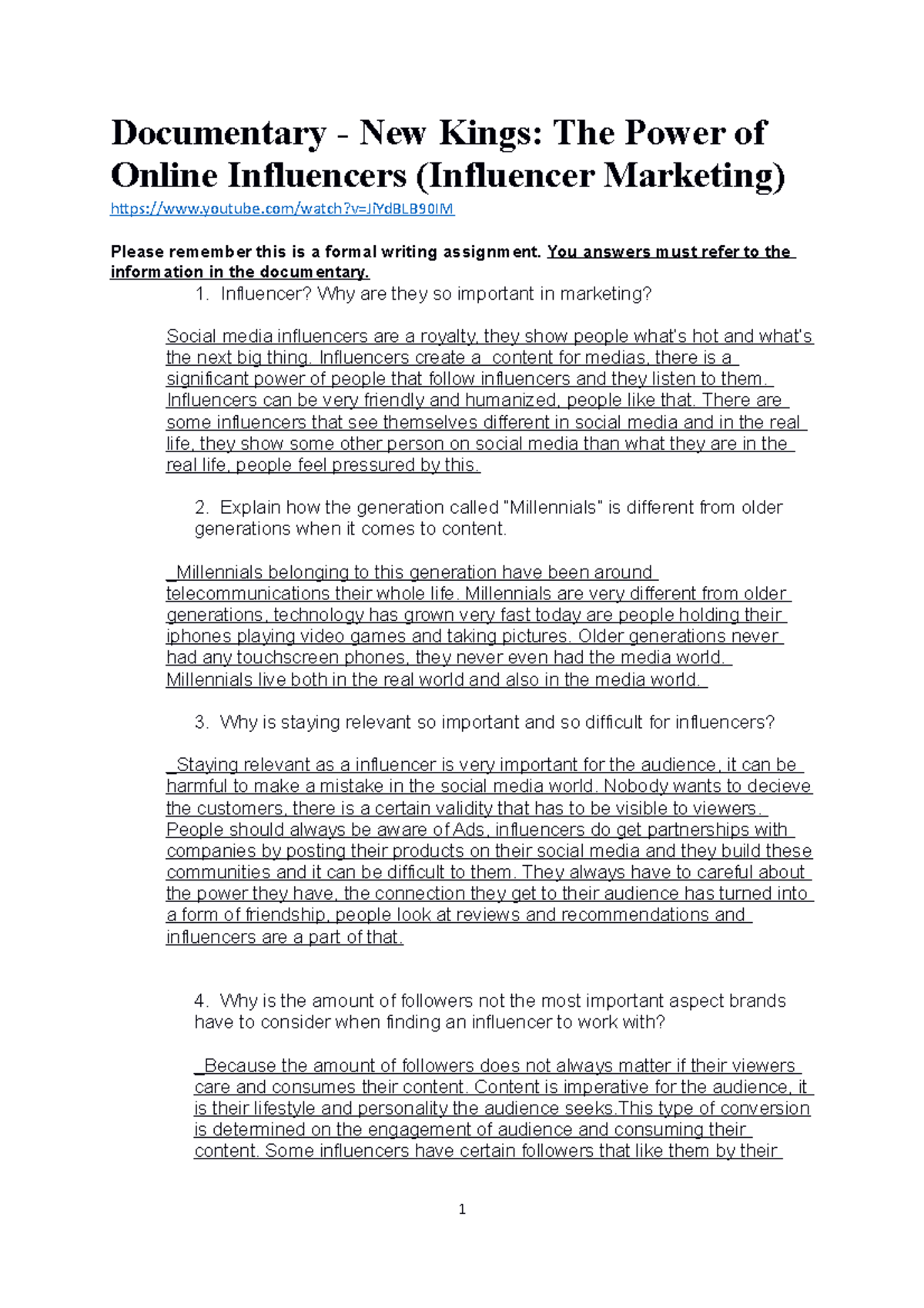 Documentary - New Kings: The Power of Online Influencers (Influencer Marketing)

https://www.youtube.com/watch?v=JiYdBLB90IM

Please remember this is a formal writing assignment. You answers must refer to the information in the documentary.

1. Influencer? Why are they so important in marketing?

Social media influencers are a royalty, they show people what's hot and what's the next big thing. Influencers create a content for medias, there is a significant power of people that follow influencers and they listen to them. Influencers can be very friendly and humanized, people like that. There are some influencers that see themselves different in social media and in the real life, they show some other person on social media than what they are in the real life, people feel pressured by this.

2. Explain how the generation called "Millennials" is different from older generations when it comes to content.

_Millennials belonging to this generation have been around telecommunications their whole life. Millennials are very different from older generations, technology has grown very fast today are people holding their iphones playing video games and taking pictures. Older generations never had any touchscreen phones, they never even had the media world. Millennials live both in the real world and also in the media world.

3. Why is staying relevant so important and so difficult for influencers?

_Staying relevant as a influencer is very important for the audience, it can be harmful to make a mistake in the social media world. Nobody wants to decieve the customers, there is a certain validity that has to be visible to viewers. People should always be aware of Ads, influencers do get partnerships with companies by posting their products on their social media and they build these communities and it can be difficult to them. They always have to careful about the power they have, the connection they get to their audience has turned into a form of friendship, people look at reviews and recommendations and influencers are a part of that.

4. Why is the amount of followers not the most important aspect brands have to consider when finding an influencer to work with?

_Because the amount of followers does not always matter if their viewers care and consumes their content. Content is imperative for the audience, it is their lifestyle and personality the audience seeks.This type of conversion is determined on the engagement of audience and consuming their content. Some influencers have certain followers that like them by their

1